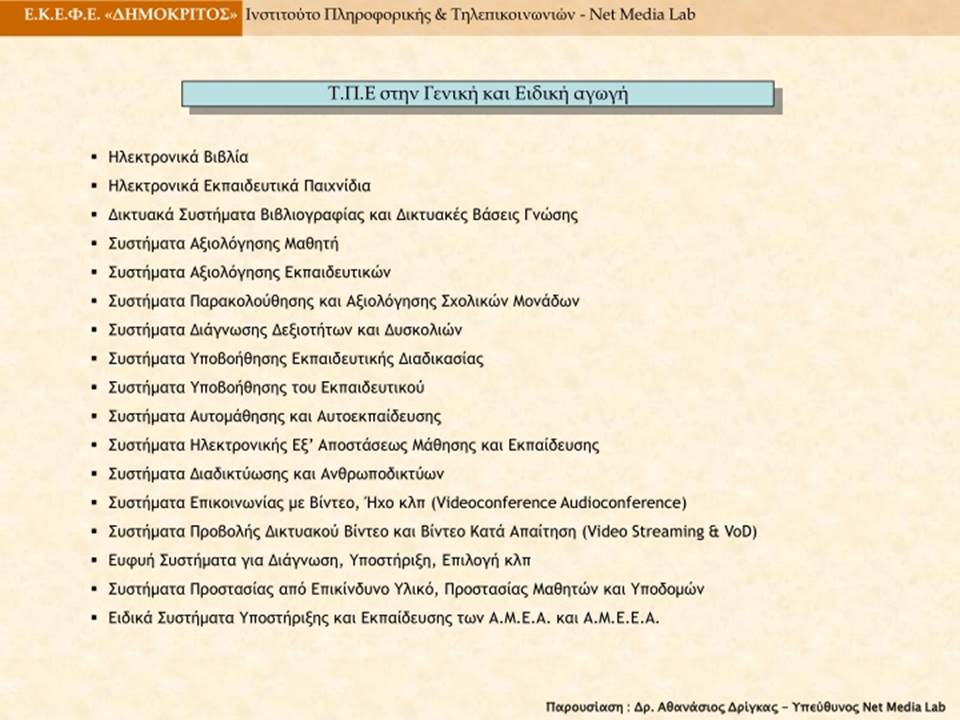 Ε.Κ.Ε.Φ.Ε. «ΔΗΜΟΚΡΙΤΟΣ» Ινστιτούτο Πληροφορικής & Τηλεπικοινωνιών - Net Media Lab

Τ.Π.Ε στην Γενική και Ειδική αγωγή

• Ηλεκτρονικά Βιβλία
• Ηλεκτρονικά Εκπαιδευτικά Παιχνίδια
• Δικτυακά Συστήματα Βιβλιογραφίας και Δικτυακές Βάσεις Γνώσης
• Συστήματα Αξιολόγησης Μαθητή
• Συστήματα Αξιολόγησης Εκπαιδευτικών
• Συστήματα Παρακολούθησης και Αξιολόγησης Σχολικών Μονάδων
• Συστήματα Διάγνωσης Δεξιοτήτων και Δυσκολιών
• Συστήματα Υποβοήθησης Εκπαιδευτικής Διαδικασίας
• Συστήματα Υποβοήθησης του Εκπαιδευτικού
• Συστήματα Αυτομάθησης και Αυτοεκπαίδευσης
• Συστήματα Ηλεκτρονικής Εξ' Αποστάσεως Μάθησης και Εκπαίδευσης
• Συστήματα Διαδικτύωσης και Ανθρωποδικτύων
• Συστήματα Επικοινωνίας με Βίντεο, Ήχο κλπ (Videoconference Audioconference)
• Συστήματα Προβολής Δικτυακού Βίντεο και Βίντεο Κατά Απαίτηση (Video Streaming & VoD)
• Ευφυή Συστήματα για Διάγνωση, Υποστήριξη, Επιλογή κλπ
• Συστήματα Προστασίας από Επικίνδυνο Υλικό, Προστασίας Μαθητών και Υποδομών
• Ειδικά Συστήματα Υποστήριξης και Εκπαίδευσης των Α.Μ.Ε.Α. και Α.Μ.Ε.Ε.Α.

Παρουσίαση : Δρ. Αθανάσιος Δρίγκας – Υπεύθυνος Net Media Lab